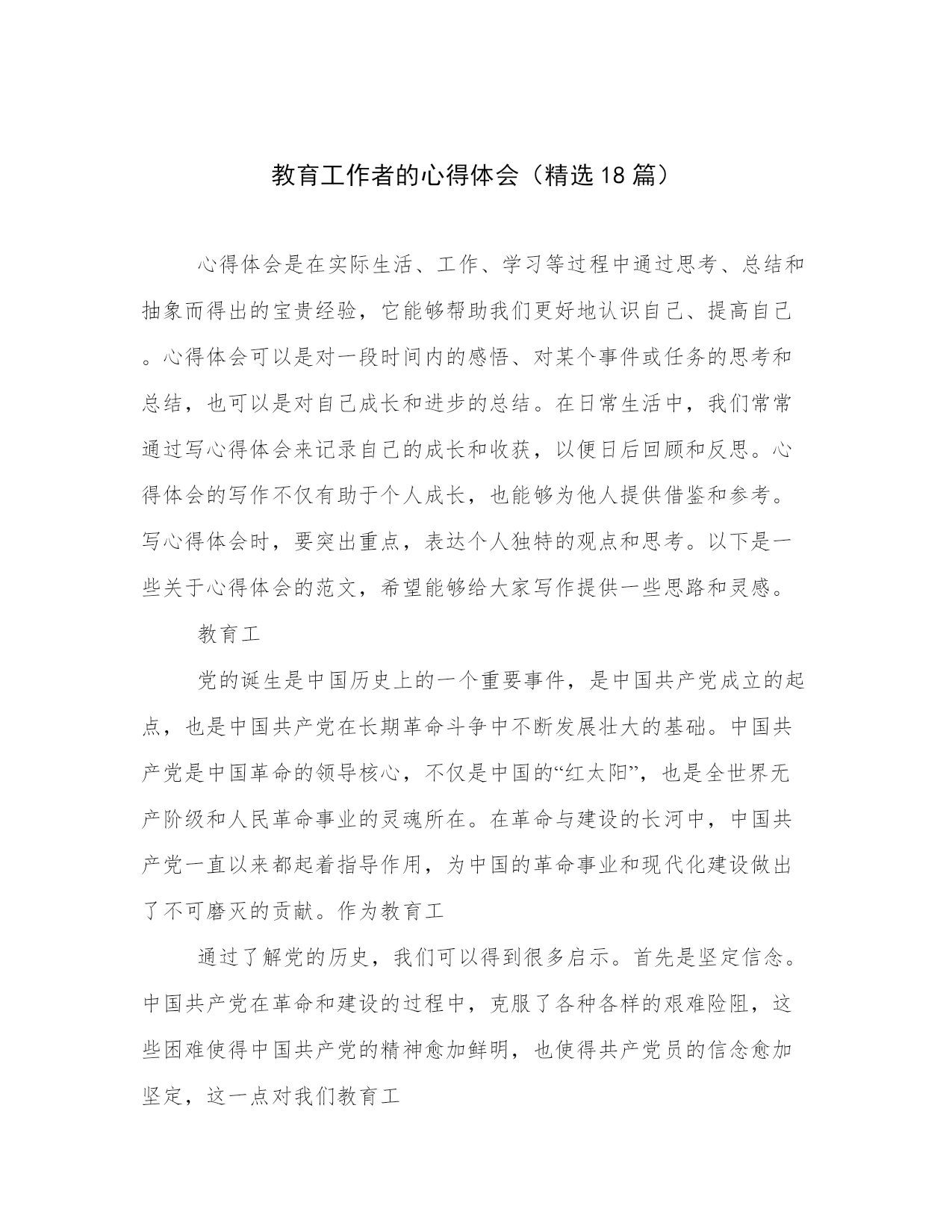 教育工作者的心得体会（精选18篇）

心得体会是在实际生活、工作、学习等过程中通过思考、总结和抽象而得出的宝贵经验，它能够帮助我们更好地认识自己、提高自己。心得体会可以是对一段时间内的感悟、对某个事件或任务的思考和总结，也可以是对自己成长和进步的总结。在日常生活中，我们常常通过写心得体会来记录自己的成长和收获，以便日后回顾和反思。心得体会的写作不仅有助于个人成长，也能够为他人提供借鉴和参考。写心得体会时，要突出重点，表达个人独特的观点和思考。以下是一些关于心得体会的范文，希望能够给大家写作提供一些思路和灵感。

教育工

党的诞生是中国历史上的一个重要事件，是中国共产党成立的起点，也是中国共产党在长期革命斗争中不断发展壮大的基础。中国共产党是中国革命的领导核心，不仅是中国的“红太阳”，也是全世界无产阶级和人民革命事业的灵魂所在。在革命与建设的长河中，中国共产党一直以来都起着指导作用，为中国的革命事业和现代化建设做出了不可磨灭的贡献。作为教育工

通过了解党的历史，我们可以得到很多启示。首先是坚定信念。中国共产党在革命和建设的过程中，克服了各种各样的艰难险阻，这些困难使得中国共产党的精神愈加鲜明，也使得共产党员的信念愈加坚定，这一点对我们教育工